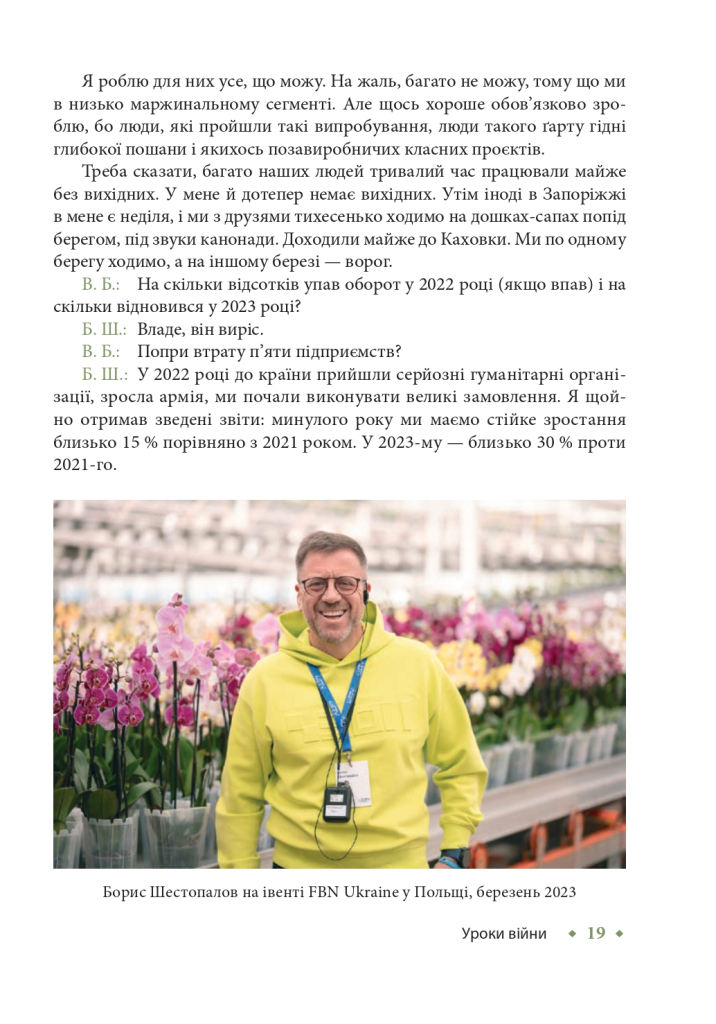 Я роблю для них усе, що можу. На жаль, багато не можу, тому що ми в низько маржинальному сегменті. Але щось хороше обов'язково зроблю, бо люди, які пройшли такі випробування, люди такого ґарту гідні глибокої пошани і якихось позавиробничих класних проєктів.

Треба сказати, багато наших людей тривалий час працювали майже без вихідних. У мене й дотепер немає вихідних. Утім іноді в Запоріжжі в мене є неділя, і ми з друзями тихесенько ходимо на дошках-сапах попід берегом, під звуки канонади. Доходили майже до Каховки. Ми по одному берегу ходимо, а на іншому березі — ворог.

В. Б.: На скільки відсотків упав оборот у 2022 році (якщо впав) і на скільки відновився у 2023 році?

Б. Ш.: Владе, він виріс.

В. Б.: Попри втрату п'яти підприємств?

Б. Ш.: У 2022 році до країни прийшли серйозні гуманітарні організації, зросла армія, ми почали виконувати великі замовлення. Я щойно отримав зведені звіти: минулого року ми маємо стійке зростання близько 15 % порівняно з 2021 роком. У 2023-му — близько 30 % проти 2021-го.

Борис Шестопалов на івенті FBN Ukraine у Польщі, березень 2023

Уроки війни ◆ 19 ◆